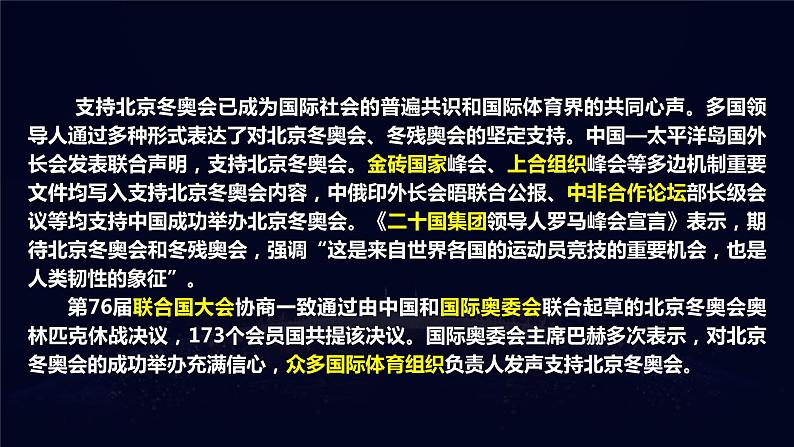 支持北京冬奥会已成为国际社会的普遍共识和国际体育界的共同心声。多国领导人通过多种形式表达了对北京冬奥会、冬残奥会的坚定支持。中国—太平洋岛国外长会发表联合声明，支持北京冬奥会。金砖国家峰会、上合组织峰会等多边机制重要文件均写入支持北京冬奥会内容，中俄印外长会晤联合公报、中非合作论坛部长级会议等均支持中国成功举办北京冬奥会。《二十国集团领导人罗马峰会宣言》表示，期待北京冬奥会和冬残奥会，强调“这是来自世界各国的运动员竞技的重要机会，也是人类韧性的象征”。

第76届联合国大会协商一致通过由中国和国际奥委会联合起草的北京冬奥会奥林匹克休战决议，173个会员国共提该决议。国际奥委会主席巴赫多次表示，对北京冬奥会的成功举办充满信心，众多国际体育组织负责人发声支持北京冬奥会。